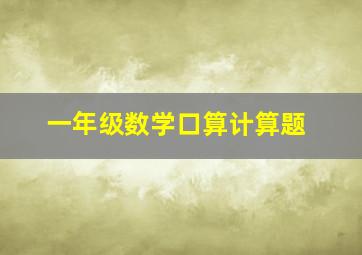 一年级数学口算计算题